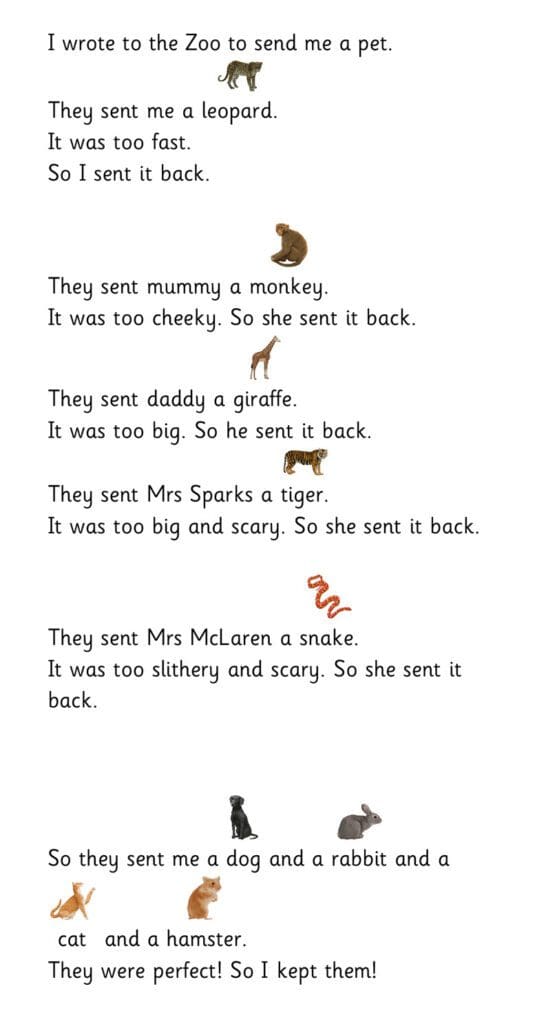 I wrote to the Zoo to send me a pet.

They sent me a leopard.
It was too fast.
So I sent it back.

They sent mummy a monkey.
It was too cheeky. So she sent it back.

They sent daddy a giraffe.
It was too big. So he sent it back.

They sent Mrs Sparks a tiger.
It was too big and scary. So she sent it back.

They sent Mrs McLaren a snake.
It was too slithery and scary. So she sent it back.

So they sent me a dog and a rabbit and a cat and a hamster.
They were perfect! So I kept them!